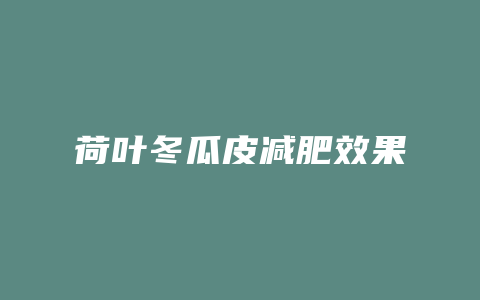 荷叶冬瓜皮减肥效果